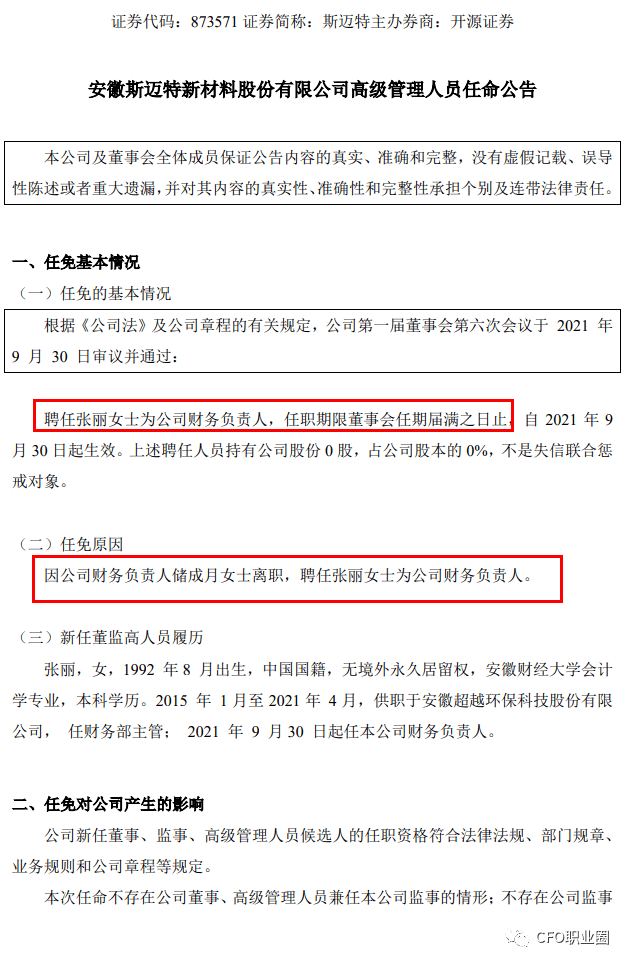 证券代码：873571 证券简称：斯迈特主办券商：开源证券

安徽斯迈特新材料股份有限公司高级管理人员任命公告

本公司及董事会全体成员保证公告内容的真实、准确和完整，没有虚假记载、误导性陈述或者重大遗漏，并对其内容的真实性、准确性和完整性承担个别及连带法律责任。

一、任免基本情况

（一）任免的基本情况

根据《公司法》及公司章程的有关规定，公司第一届董事会第六次会议于2021年9月30日审议并通过：

聘任张丽女士为公司财务负责人，任职期限董事会任期届满之日止，自2021年9月30日起生效。上述聘任人员持有公司股份0股，占公司股本的0%，不是失信联合惩戒对象。

（二）任免原因

因公司财务负责人储成月女士离职，聘任张丽女士为公司财务负责人。

（三）新任董监高人员履历

张丽，女，1992年8月出生，中国国籍，无境外永久居留权，安徽财经大学会计学专业，本科学历。2015年1月至2021年4月，供职于安徽超越环保科技股份有限公司，任财务部主管；2021年9月30日起任本公司财务负责人。

二、任免对公司产生的影响

公司新任董事、监事、高级管理人员候选人的任职资格符合法律法规、部门规章、业务规则和公司章程等规定。

本次任命不存在公司董事、高级管理人员兼任本公司监事的情形；不存在公司监事

CFO职业圈